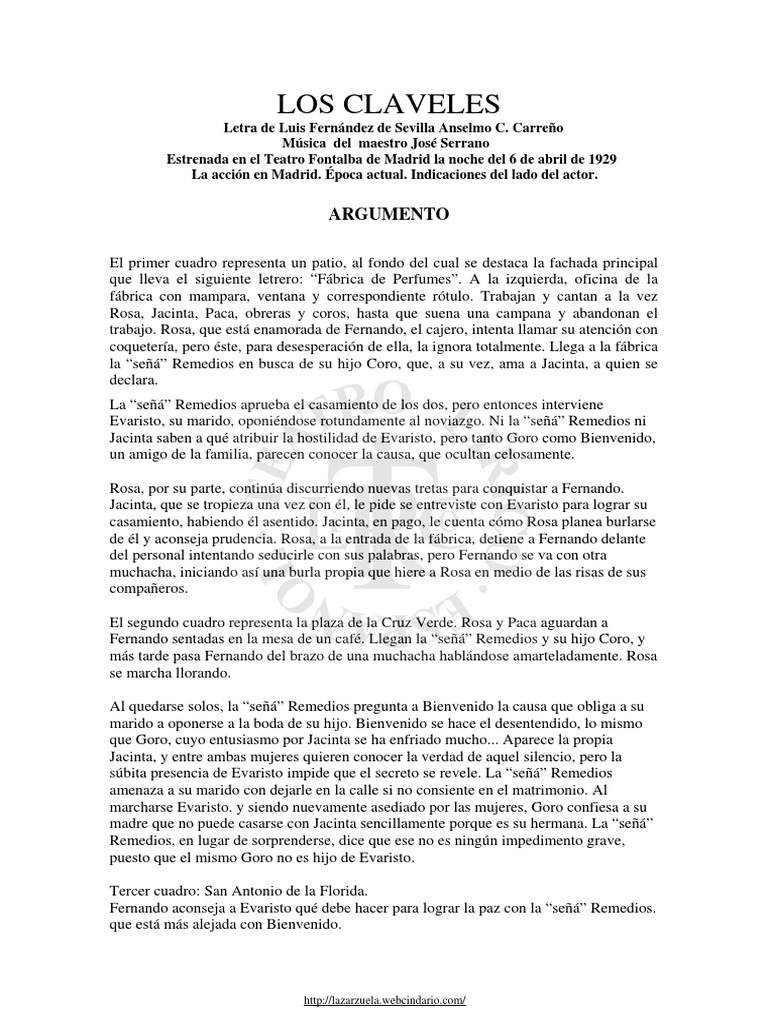 LOS CLAVELES

Letra de Luis Fernández de Sevilla Anselmo C. Carreño
Música del maestro José Serrano
Estrenada en el Teatro Fontalba de Madrid la noche del 6 de abril de 1929
La acción en Madrid. Época actual. Indicaciones del lado del actor.

ARGUMENTO

El primer cuadro representa un patio, al fondo del cual se destaca la fachada principal que lleva el siguiente letrero: “Fábrica de Perfumes”. A la izquierda, oficina de la fábrica con mampara, ventana y correspondiente rótulo. Trabajan y cantan a la vez Rosa, Jacinta, Paca, obreras y coros, hasta que suena una campana y abandonan el trabajo. Rosa, que está enamorada de Fernando, el cajero, intenta llamar su atención con coquetería, pero éste, para desesperación de ella, la ignora totalmente. Llega a la fábrica la “señá” Remedios en busca de su hijo Coro, que, a su vez, ama a Jacinta, a quien se declara.

La “señá” Remedios aprueba el casamiento de los dos, pero entonces interviene Evaristo, su marido, oponiéndose rotundamente al noviazgo. Ni la “señá” Remedios ni Jacinta saben a qué atribuir la hostilidad de Evaristo, pero tanto Goro como Bienvenido, un amigo de la familia, parecen conocer la causa, que ocultan celosamente.

Rosa, por su parte, continúa discurriendo nuevas tretas para conquistar a Fernando. Jacinta, que se tropieza una vez con él, le pide se entreviste con Evaristo para lograr su casamiento, habiendo él asentido. Jacinta, en pago, le cuenta cómo Rosa planea burlarse de él y aconseja prudencia. Rosa, a la entrada de la fábrica, detiene a Fernando delante del personal intentando seducirle con sus palabras, pero Fernando se va con otra muchacha, iniciando así una burla propia que hiere a Rosa en medio de las risas de sus compañeros.

El segundo cuadro representa la plaza de la Cruz Verde. Rosa y Paca aguardan a Fernando sentadas en la mesa de un café. Llegan la “señá” Remedios y su hijo Coro, y más tarde pasa Fernando del brazo de una muchacha hablándose amarteladamente. Rosa se marcha llorando.

Al quedarse solos, la “señá” Remedios pregunta a Bienvenido la causa que obliga a su marido a oponerse a la boda de su hijo. Bienvenido se hace el desentendido, lo mismo que Goro, cuyo entusiasmo por Jacinta se ha enfriado mucho... Aparece la propia Jacinta, y entre ambas mujeres quieren conocer la verdad de aquel silencio, pero la súbita presencia de Evaristo impide que el secreto se revele. La “señá” Remedios amenaza a su marido con dejarle en la calle si no consiente en el matrimonio. Al marcharse Evaristo. y siendo nuevamente asediado por las mujeres, Goro confiesa a su madre que no puede casarse con Jacinta sencillamente porque es su hermana. La “señá” Remedios, en lugar de sorprenderse, dice que ese no es ningún impedimento grave, puesto que el mismo Goro no es hijo de Evaristo.

Tercer cuadro: San Antonio de la Florida.
Fernando aconseja a Evaristo qué debe hacer para lograr la paz con la “señá” Remedios. que está más alejada con Bienvenido.

http://lazarzuela.webcindario.com/